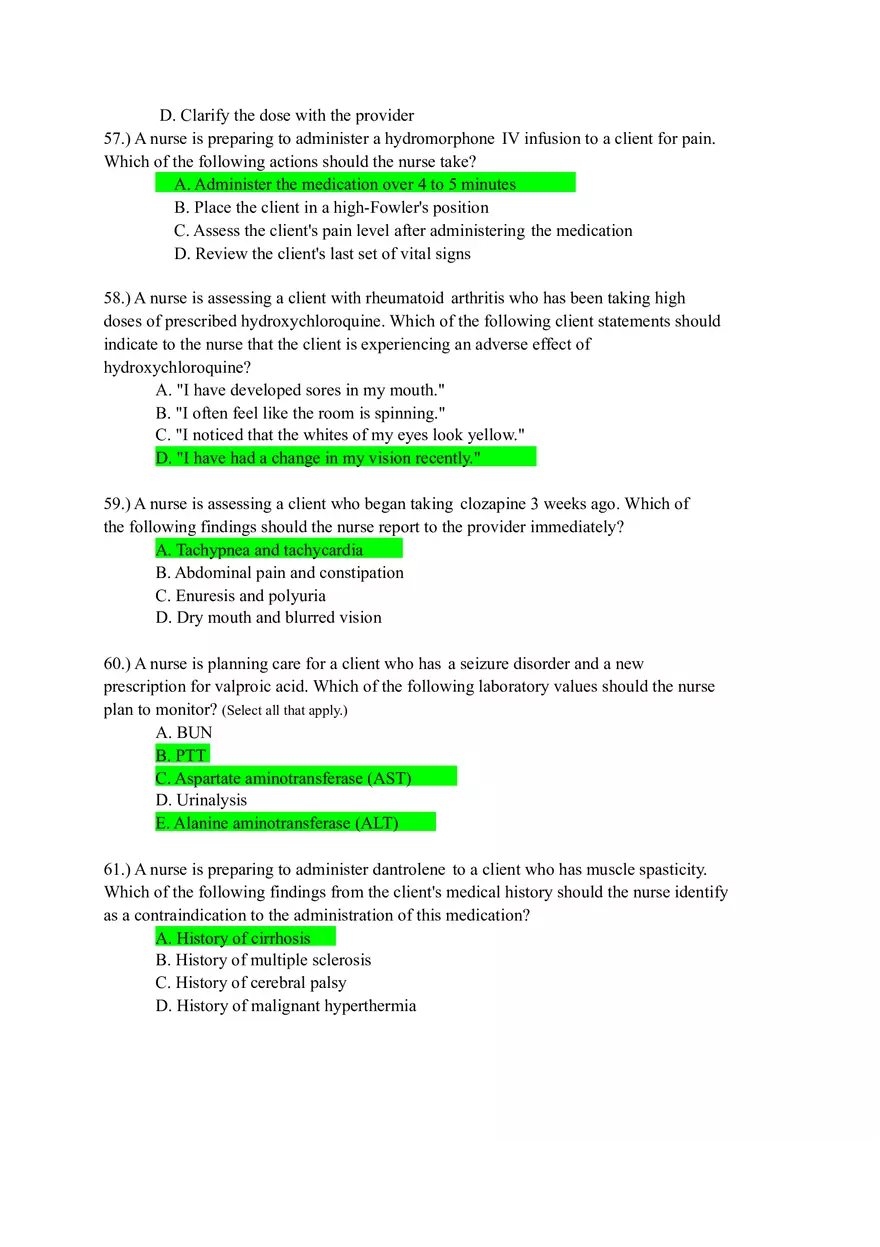 D. Clarify the dose with the provider

57.) A nurse is preparing to administer a hydromorphone IV infusion to a client for pain. Which of the following actions should the nurse take?

A. Administer the medication over 4 to 5 minutes
B. Place the client in a high-Fowler's position
C. Assess the client's pain level after administering the medication
D. Review the client's last set of vital signs

58.) A nurse is assessing a client with rheumatoid arthritis who has been taking high doses of prescribed hydroxychloroquine. Which of the following client statements should indicate to the nurse that the client is experiencing an adverse effect of hydroxychloroquine?

A. "I have developed sores in my mouth."
B. "I often feel like the room is spinning."
C. "I noticed that the whites of my eyes look yellow."
D. "I have had a change in my vision recently."

59.) A nurse is assessing a client who began taking clozapine 3 weeks ago. Which of the following findings should the nurse report to the provider immediately?

A. Tachypnea and tachycardia
B. Abdominal pain and constipation
C. Enuresis and polyuria
D. Dry mouth and blurred vision

60.) A nurse is planning care for a client who has a seizure disorder and a new prescription for valproic acid. Which of the following laboratory values should the nurse plan to monitor? (Select all that apply.)

A. BUN
B. PTT
C. Aspartate aminotransferase (AST)
D. Urinalysis
E. Alanine aminotransferase (ALT)

61.) A nurse is preparing to administer dantrolene to a client who has muscle spasticity. Which of the following findings from the client's medical history should the nurse identify as a contraindication to the administration of this medication?

A. History of cirrhosis
B. History of multiple sclerosis
C. History of cerebral palsy
D. History of malignant hyperthermia